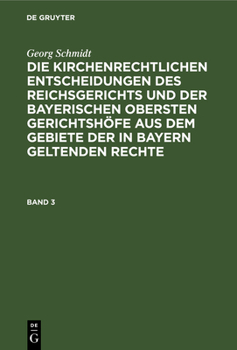 DE GRUYTER

Georg Schmidt

DIE KIRCHENRECHTLICHEN ENTSCHEIDUNGEN DES REICHSGERICHTS UND DER BAYERISCHEN OBERSTEN GERICHTSHÖFE AUS DEM GEBIETE DER IN BAYERN GELTENDEN RECHTE

BAND 3

DE
G